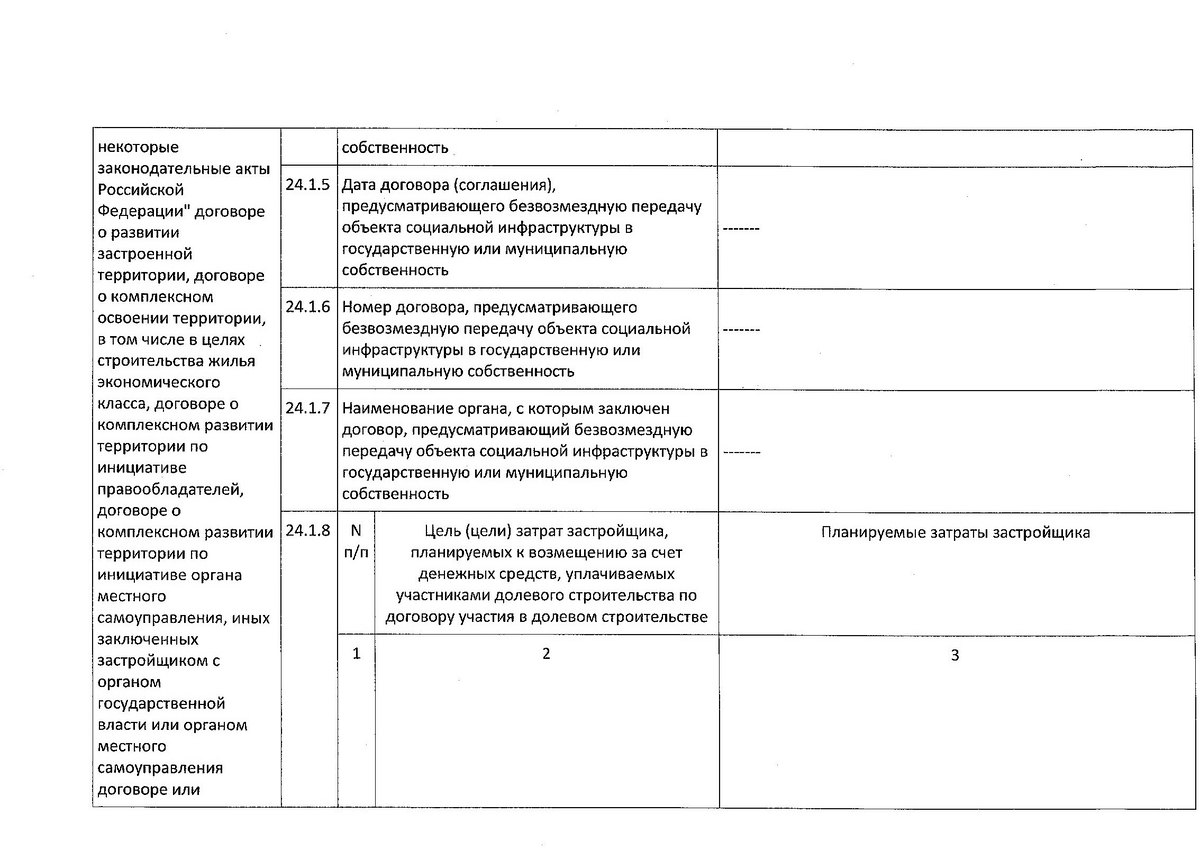 | некоторые законодательные акты Российской Федерации" договоре о развитии застроенной территории, договоре о комплексном освоении территории, в том числе в целях строительства жилья экономического класса, договоре о комплексном развитии территории по инициативе правообладателей, договоре о комплексном развитии территории по инициативе органа местного самоуправления, иных заключенных застройщиком с органом государственной власти или органом местного самоуправления договоре или | | собственность | | |
|---|---|---|---|---|
| | 24.1.5 | Дата договора (соглашения), предусматривающего безвозмездную передачу объекта социальной инфраструктуры в государственную или муниципальную собственность | | ------- |
| | 24.1.6 | Номер договора, предусматривающего безвозмездную передачу объекта социальной инфраструктуры в государственную или муниципальную собственность | | ------- |
| | 24.1.7 | Наименование органа, с которым заключен договор, предусматривающий безвозмездную передачу объекта социальной инфраструктуры в государственную или муниципальную собственность | | ------- |
| | 24.1.8 | N п/п | Цель (цели) затрат застройщика, планируемых к возмещению за счет денежных средств, уплачиваемых участниками долевого строительства по договору участия в долевом строительстве | Планируемые затраты застройщика |
| | | 1 | 2 | 3 |